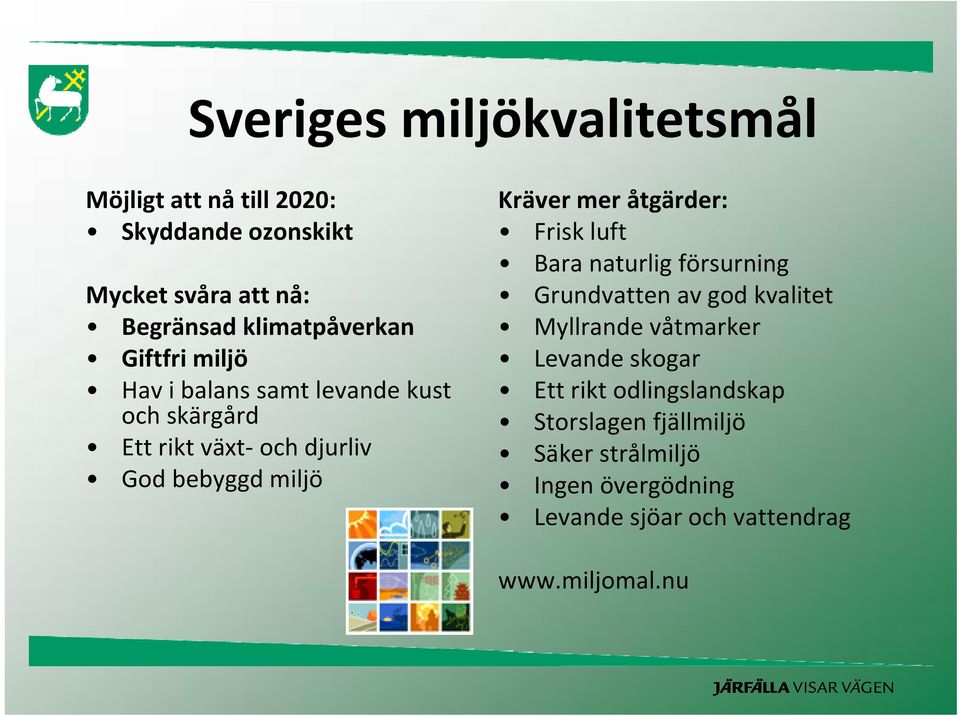 Sveriges miljökvalitetsmål

Möjligt att nå till 2020:
• Skyddande ozonskikt

Mycket svåra att nå:
• Begränsad klimatpåverkan
• Giftfri miljö
• Hav i balans samt levande kust och skärgård
• Ett rikt växt- och djurliv
• God bebyggd miljö

Kräver mer åtgärder:
• Frisk luft
• Bara naturlig försurning
• Grundvatten av god kvalitet
• Myllrande våtmarker
• Levande skogar
• Ett rikt odlingslandskap
• Storslagen fjällmiljö
• Säker strålmiljö
• Ingen övergödning
• Levande sjöar och vattendrag

www.miljomal.nu

JÄRFÄLLA VISAR VÄGEN